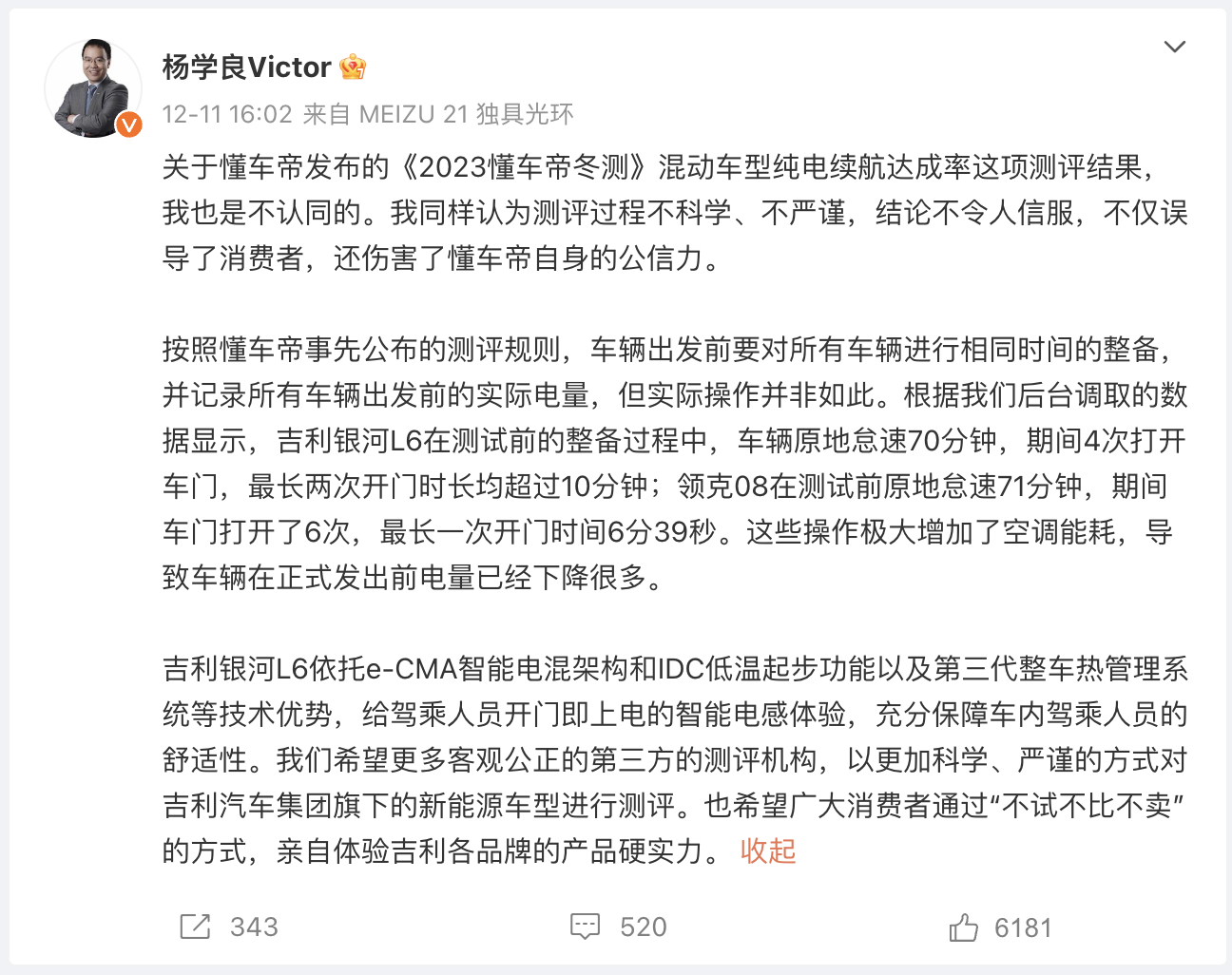 杨学良Victor

12-11 16:02 来自 MEIZU 21 独具光环

关于懂车帝发布的《2023懂车帝冬测》混动车型纯电续航达成率这项测评结果，我也是不认同的。我同样认为测评过程不科学、不严谨，结论不令人信服，不仅误导了消费者，还伤害了懂车帝自身的公信力。

按照懂车帝事先公布的测评规则，车辆出发前要对所有车辆进行相同时间的整备，并记录所有车辆出发前的实际电量，但实际操作并非如此。根据我们后台调取的数据显示，吉利银河L6在测试前的整备过程中，车辆原地怠速70分钟，期间4次打开车门，最长两次开门时长均超过10分钟；领克08在测试前原地怠速71分钟，期间车门打开了6次，最长一次开门时间6分39秒。这些操作极大增加了空调能耗，导致车辆在正式发出前电量已经下降很多。

吉利银河L6依托e-CMA智能电混架构和IDC低温起步功能以及第三代整车热管理系统等技术优势，给驾乘人员开门即上电的智能电感体验，充分保障车内驾乘人员的舒适性。我们希望更多客观公正的第三方的测评机构，以更加科学、严谨的方式对吉利汽车集团旗下的新能源车型进行测评。也希望广大消费者通过“不试不比不卖”的方式，亲自体验吉利各品牌的产品硬实力。 收起

343 520 6181